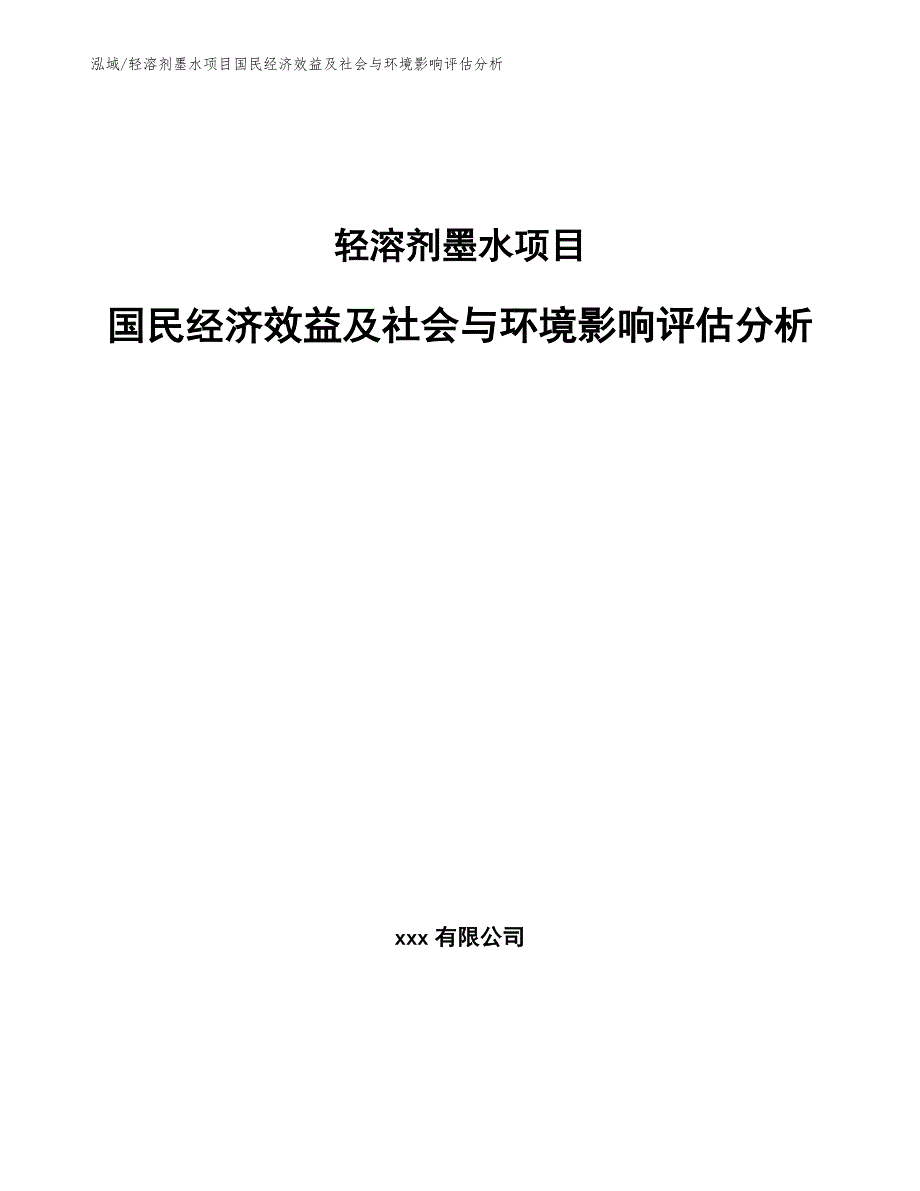 泓域/轻溶剂墨水项目国民经济效益及社会与环境影响评估分析

轻溶剂墨水项目

国民经济效益及社会与环境影响评估分析

xxx 有限公司